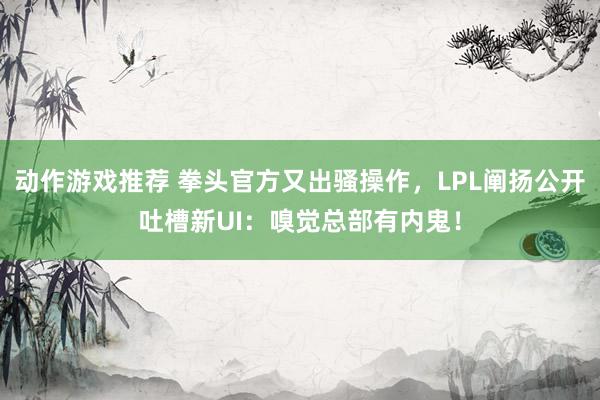 动作游戏推荐 拳头官方又出骚操作，LPL阐扬公开吐槽新UI：嗅觉总部有内鬼！